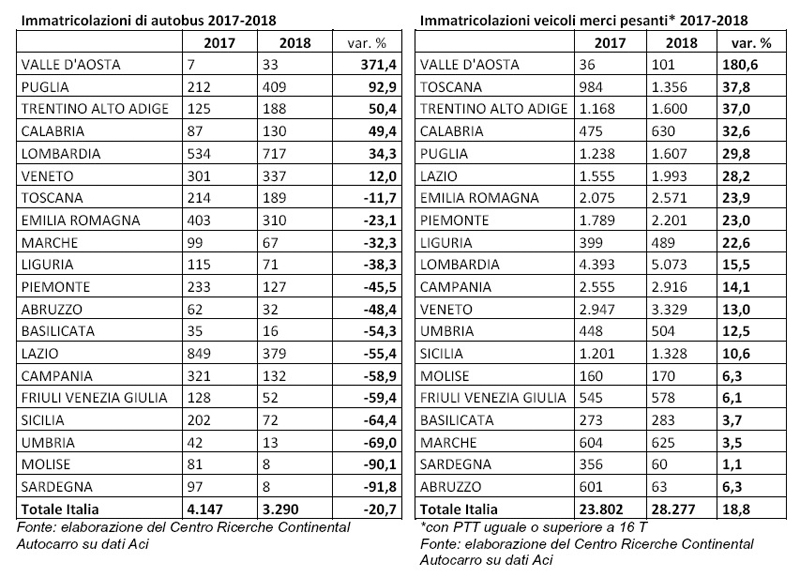 Immatricolazioni di autobus 2017-2018

| | 2017 | 2018 | var. % |
|---|---|---|---|
| VALLE D'AOSTA | 7 | 33 | 371,4 |
| PUGLIA | 212 | 409 | 92,9 |
| TRENTINO ALTO ADIGE | 125 | 188 | 50,4 |
| CALABRIA | 87 | 130 | 49,4 |
| LOMBARDIA | 534 | 717 | 34,3 |
| VENETO | 301 | 337 | 12,0 |
| TOSCANA | 214 | 189 | -11,7 |
| EMILIA ROMAGNA | 403 | 310 | -23,1 |
| MARCHE | 99 | 67 | -32,3 |
| LIGURIA | 115 | 71 | -38,3 |
| PIEMONTE | 233 | 127 | -45,5 |
| ABRUZZO | 62 | 32 | -48,4 |
| BASILICATA | 35 | 16 | -54,3 |
| LAZIO | 849 | 379 | -55,4 |
| CAMPANIA | 321 | 132 | -58,9 |
| FRIULI VENEZIA GIULIA | 128 | 52 | -59,4 |
| SICILIA | 202 | 72 | -64,4 |
| UMBRIA | 42 | 13 | -69,0 |
| MOLISE | 81 | 8 | -90,1 |
| SARDEGNA | 97 | 8 | -91,8 |
| Totale Italia | 4.147 | 3.290 | -20,7 |

Fonte: elaborazione del Centro Ricerche Continental Autocarro su dati Aci

Immatricolazioni veicoli merci pesanti* 2017-2018

| | 2017 | 2018 | var. % |
|---|---|---|---|
| VALLE D'AOSTA | 36 | 101 | 180,6 |
| TOSCANA | 984 | 1.356 | 37,8 |
| TRENTINO ALTO ADIGE | 1.168 | 1.600 | 37,0 |
| CALABRIA | 475 | 630 | 32,6 |
| PUGLIA | 1.238 | 1.607 | 29,8 |
| LAZIO | 1.555 | 1.993 | 28,2 |
| EMILIA ROMAGNA | 2.075 | 2.571 | 23,9 |
| PIEMONTE | 1.789 | 2.201 | 23,0 |
| LIGURIA | 399 | 489 | 22,6 |
| LOMBARDIA | 4.393 | 5.073 | 15,5 |
| CAMPANIA | 2.555 | 2.916 | 14,1 |
| VENETO | 2.947 | 3.329 | 13,0 |
| UMBRIA | 448 | 504 | 12,5 |
| SICILIA | 1.201 | 1.328 | 10,6 |
| MOLISE | 160 | 170 | 6,3 |
| FRIULI VENEZIA GIULIA | 545 | 578 | 6,1 |
| BASILICATA | 273 | 283 | 3,7 |
| MARCHE | 604 | 625 | 3,5 |
| SARDEGNA | 356 | 60 | 1,1 |
| ABRUZZO | 601 | 63 | 6,3 |
| Totale Italia | 23.802 | 28.277 | 18,8 |

*con PTT uguale o superiore a 16 T
Fonte: elaborazione del Centro Ricerche Continental Autocarro su dati Aci